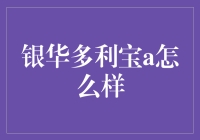 银华多利宝a怎么样